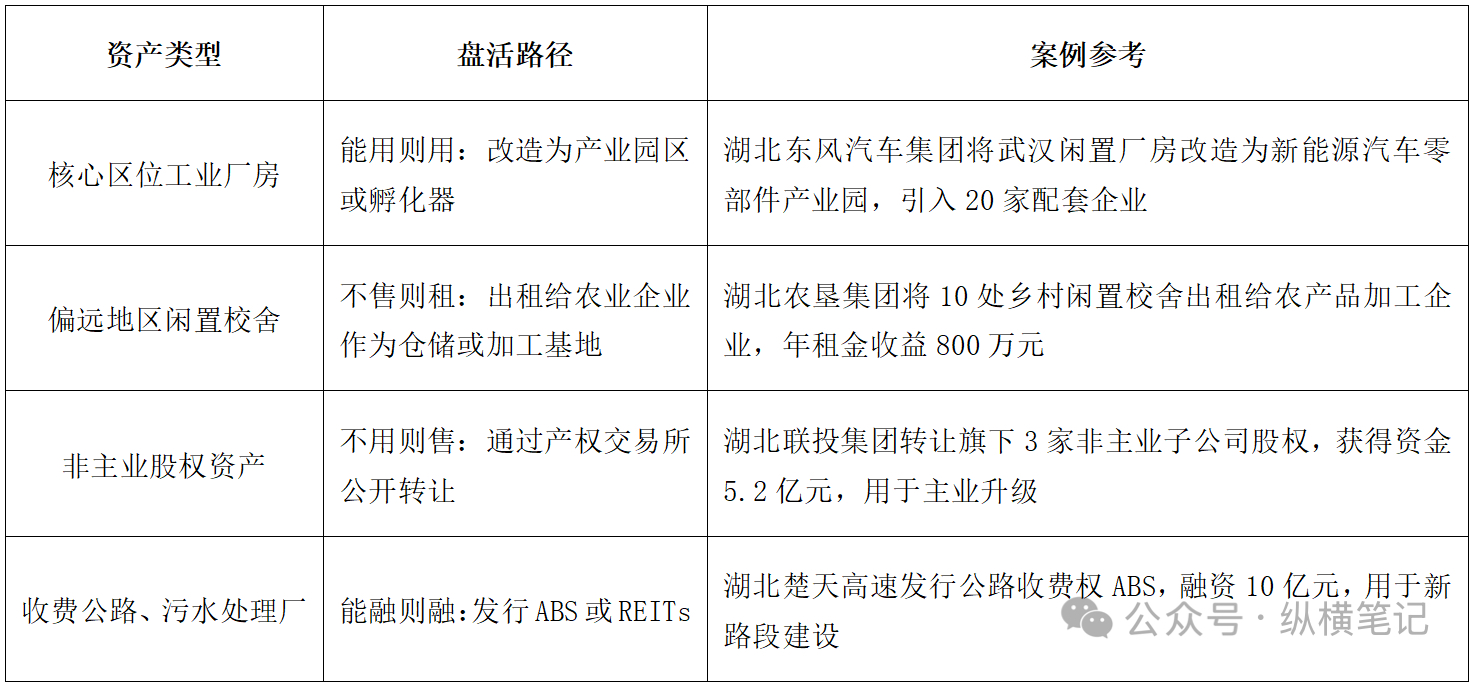 | 资产类型 | 盘活路径 | 案例参考 |
|---|---|---|
| 核心区位工业厂房 | 能用则用：改造为产业园区或孵化器 | 湖北东风汽车集团将武汉闲置厂房改造为新能源汽车零部件产业园，引入 20 家配套企业 |
| 偏远地区闲置校舍 | 不售则租：出租给农业企业作为仓储或加工基地 | 湖北农垦集团将 10 处乡村闲置校舍出租给农产品加工企业，年租金收益 800 万元 |
| 非主业股权资产 | 不用则售：通过产权交易所公开转让 | 湖北联投集团转让旗下 3 家非主业子公司股权，获得资金 5.2 亿元，用于主业升级 |
| 收费公路、污水处理厂 | 能融则融：发行 ABS 或 REITs | 湖北楚天高速发行公路收费权 ABS，融资 10 亿元，用于新路段建设 |

公众号 · 纵横笔记